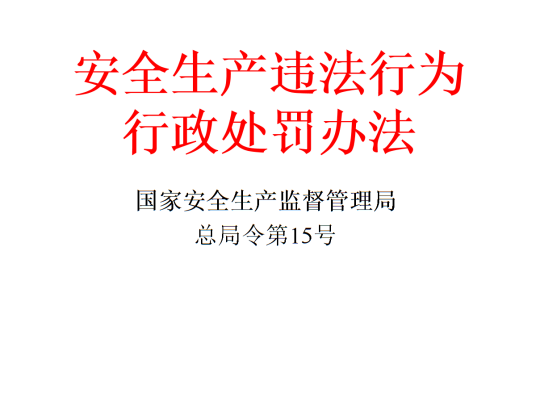 安全生产违法行为行政处罚办法

国家安全生产监督管理局
总局令第15号